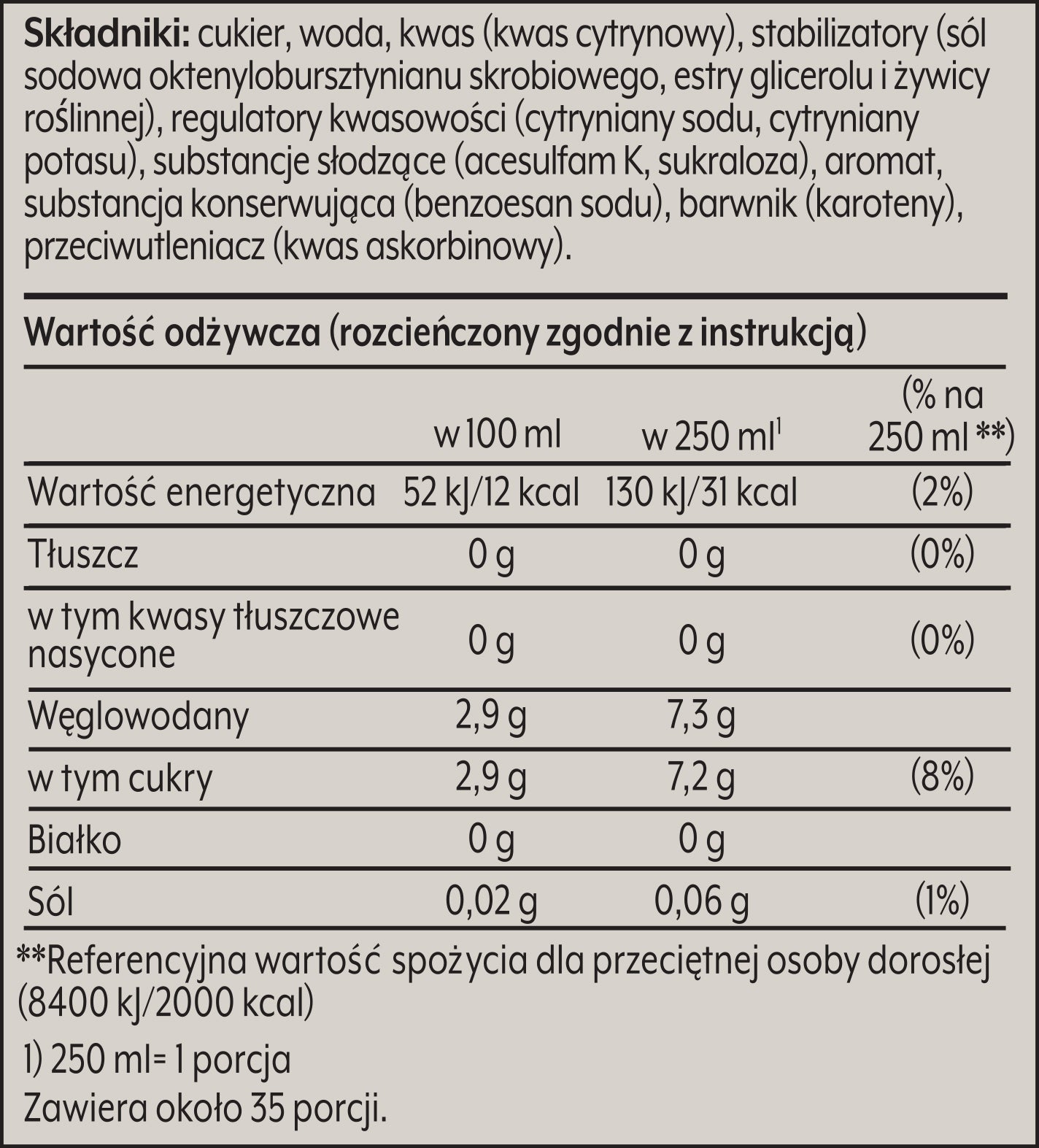 Składniki: cukier, woda, kwas (kwas cytrynowy), stabilizatory (sól sodowa oktenylobursztynianu skrobiowego, estry glicerolu i żywicy roślinnej), regulatory kwasowości (cytryniany sodu, cytryniany potasu), substancje słodzące (acesulfam K, sukraloza), aromat, substancja konserwująca (benzoesan sodu), barwnik (karoteny), przeciwutleniacz (kwas askorbinowy).

Wartość odżywcza (rozcieńczony zgodnie z instrukcją)

|  | w 100 ml | w 250 ml$^{1}$ | (% na 250 ml **) |
|---|---|---|---|
| Wartość energetyczna | 52 kJ/12 kcal | 130 kJ/31 kcal | (2%) |
| Tłuszcz | 0 g | 0 g | (0%) |
| w tym kwasy tłuszczowe nasycone | 0 g | 0 g | (0%) |
| Węglowodany | 2,9 g | 7,3 g |  |
| w tym cukry | 2,9 g | 7,2 g | (8%) |
| Białko | 0 g | 0 g |  |
| Sól | 0,02 g | 0,06 g | (1%) |

**Referencyjna wartość spożycia dla przeciętnej osoby dorosłej (8400 kJ/2000 kcal)

1) 250 ml= 1 porcja
Zawiera około 35 porcji.